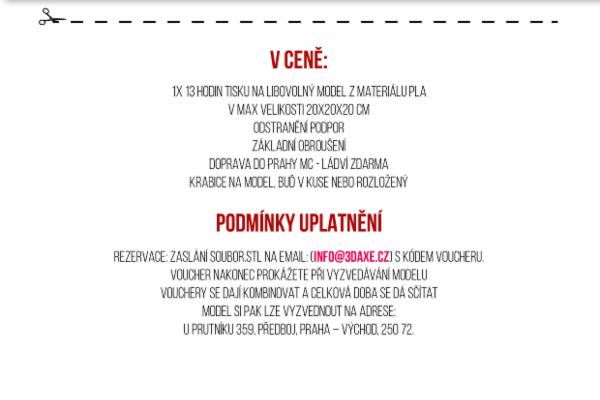 V CENĚ:

1X 13 HODIN TISKU NA LIBOVOLNÝ MODEL Z MATERIÁLU PLA
V MAX VELIKOSTI 20X20X20 CM
ODSTRANĚNÍ PODPOR
ZÁKLADNÍ OBROUŠENÍ
DOPRAVA DO PRAHY MC - LÁDVÍ ZDARMA
KRABICE NA MODEL, BUĎ V KUSE NEBO ROZLOŽENÝ

PODMÍNKY UPLATNĚNÍ

REZERVACE: ZASLÁNÍ SOUBOR.STL NA EMAIL: (INFO@3DAXE.CZ) S KÓDEM VOUCHERU.
VOUCHER NAKONEC PROKÁŽETE PŘI VYZVEDÁVÁNÍ MODELU
VOUCHERY SE DAJÍ KOMBINOVAT A CELKOVÁ DOBA SE DÁ SČÍTAT
MODEL SI PAK LZE VYZVEDNOUT NA ADRESE:
U PRUTNÍKU 359, PŘEDBOJ, PRAHA – VÝCHOD, 250 72.